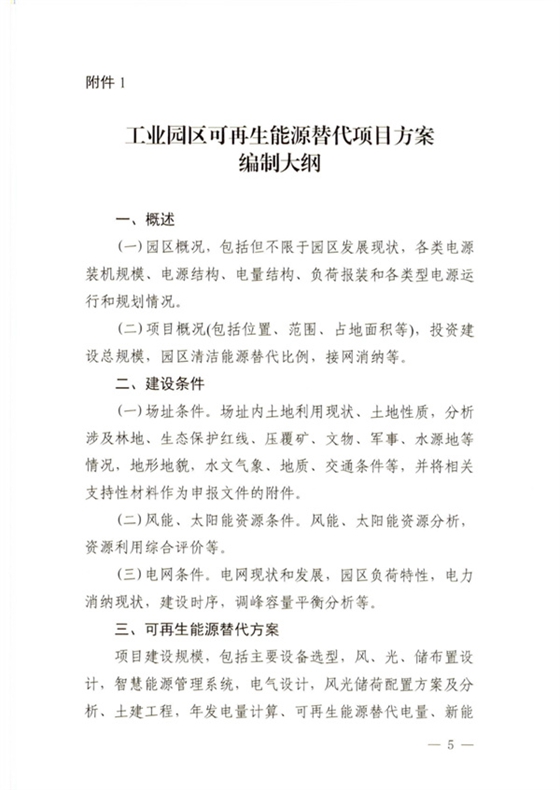 附件1

工业园区可再生能源替代项目方案
编制大纲

一、概述

(一)园区概况，包括但不限于园区发展现状，各类电源装机规模、电源结构、电量结构、负荷报装和各类型电源运行和规划情况。

(二)项目概况(包括位置、范围、占地面积等)，投资建设总规模，园区清洁能源替代比例，接网消纳等。

二、建设条件

(一)场址条件。场址内土地利用现状、土地性质，分析涉及林地、生态保护红线、压覆矿、文物、军事、水源地等情况，地形地貌，水文气象、地质、交通条件等，并将相关支持性材料作为申报文件的附件。

(二)风能、太阳能资源条件。风能、太阳能资源分析，资源利用综合评价等。

(三)电网条件。电网现状和发展，园区负荷特性，电力消纳现状，建设时序，调峰容量平衡分析等。

三、可再生能源替代方案

项目建设规模，包括主要设备选型，风、光、储布置设计，智慧能源管理系统，电气设计，风光储荷配置方案及分析、土建工程，年发电量计算、可再生能源替代电量、新能

— 5 —